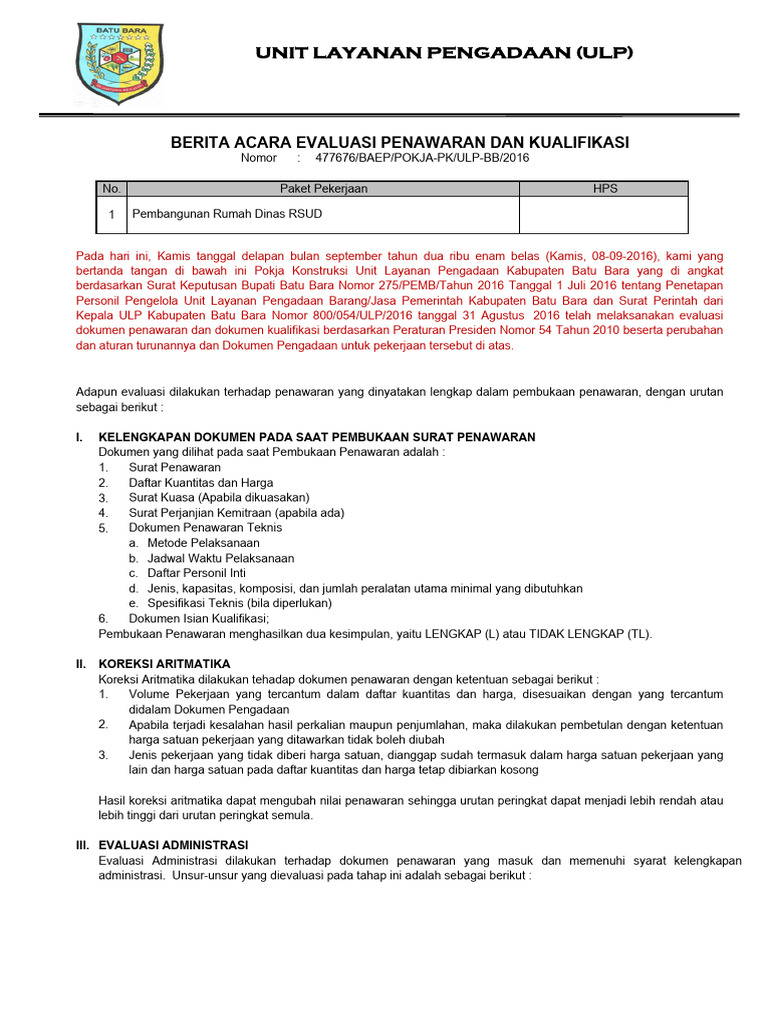 BATU BARA

UNIT LAYANAN PENGADAAN (ULP)

BERITA ACARA EVALUASI PENAWARAN DAN KUALIFIKASI
Nomor : 477676/BAEP/POKJA-PK/ULP-BB/2016

| No. | Paket Pekerjaan | HPS |
|---|---|---|
| 1 | Pembangunan Rumah Dinas RSUD | |

Pada hari ini, Kamis tanggal delapan bulan september tahun dua ribu enam belas (Kamis, 08-09-2016), kami yang bertanda tangan di bawah ini Pokja Konstruksi Unit Layanan Pengadaan Kabupaten Batu Bara yang di angkat berdasarkan Surat Keputusan Bupati Batu Bara Nomor 275/PEMB/Tahun 2016 Tanggal 1 Juli 2016 tentang Penetapan Personil Pengelola Unit Layanan Pengadaan Barang/Jasa Pemerintah Kabupaten Batu Bara dan Surat Perintah dari Kepala ULP Kabupaten Batu Bara Nomor 800/054/ULP/2016 tanggal 31 Agustus 2016 telah melaksanakan evaluasi dokumen penawaran dan dokumen kualifikasi berdasarkan Peraturan Presiden Nomor 54 Tahun 2010 beserta perubahan dan aturan turunannya dan Dokumen Pengadaan untuk pekerjaan tersebut di atas.

Adapun evaluasi dilakukan terhadap penawaran yang dinyatakan lengkap dalam pembukaan penawaran, dengan urutan sebagai berikut :

I. KELENGKAPAN DOKUMEN PADA SAAT PEMBUKAAN SURAT PENAWARAN
Dokumen yang dilihat pada saat Pembukaan Penawaran adalah :
1. Surat Penawaran
2. Daftar Kuantitas dan Harga
3. Surat Kuasa (Apabila dikuasakan)
4. Surat Perjanjian Kemitraan (apabila ada)
5. Dokumen Penawaran Teknis
a. Metode Pelaksanaan
b. Jadwal Waktu Pelaksanaan
c. Daftar Personil Inti
d. Jenis, kapasitas, komposisi, dan jumlah peralatan utama minimal yang dibutuhkan
e. Spesifikasi Teknis (bila diperlukan)
6. Dokumen Isian Kualifikasi;
Pembukaan Penawaran menghasilkan dua kesimpulan, yaitu LENGKAP (L) atau TIDAK LENGKAP (TL).

II. KOREKSI ARITMATIKA
Koreksi Aritmatika dilakukan tehadap dokumen penawaran dengan ketentuan sebagai berikut :
1. Volume Pekerjaan yang tercantum dalam daftar kuantitas dan harga, disesuaikan dengan yang tercantum didalam Dokumen Pengadaan
2. Apabila terjadi kesalahan hasil perkalian maupun penjumlahan, maka dilakukan pembetulan dengan ketentuan harga satuan pekerjaan yang ditawarkan tidak boleh diubah
3. Jenis pekerjaan yang tidak diberi harga satuan, dianggap sudah termasuk dalam harga satuan pekerjaan yang lain dan harga satuan pada daftar kuantitas dan harga tetap dibiarkan kosong

Hasil koreksi aritmatika dapat mengubah nilai penawaran sehingga urutan peringkat dapat menjadi lebih rendah atau lebih tinggi dari urutan peringkat semula.

III. EVALUASI ADMINISTRASI
Evaluasi Administrasi dilakukan terhadap dokumen penawaran yang masuk dan memenuhi syarat kelengkapan administrasi. Unsur-unsur yang dievaluasi pada tahap ini adalah sebagai berikut :